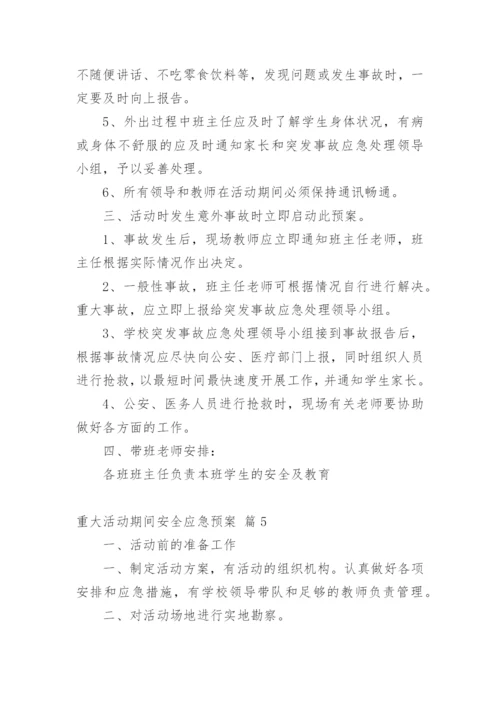 不随便讲话、不吃零食饮料等，发现问题或发生事故时，一定要及时向上报告。

5、外出过程中班主任应及时了解学生身体状况，有病或身体不舒服的应及时通知家长和突发事故应急处理领导小组，予以妥善处理。

6、所有领导和教师在活动期间必须保持通讯畅通。

三、活动时发生意外事故时立即启动此预案。

1、事故发生后，现场教师应立即通知班主任老师，班主任根据实际情况作出决定。

2、一般性事故，班主任老师可根据情况自行进行解决。重大事故，应立即上报给突发事故应急处理领导小组。

3、学校突发事故应急处理领导小组接到事故报告后，根据事故情况应尽快向公安、医疗部门上报，同时组织人员进行抢救，以最短时间最快速度开展工作，并通知学生家长。

4、公安、医务人员进行抢救时，现场有关老师要协助做好各方面的工作。

四、带班老师安排：

各班班主任负责本班学生的安全及教育

重大活动期间安全应急预案 篇5

一、活动前的准备工作

一、制定活动方案，有活动的组织机构。认真做好各项安排和应急措施，有学校领导带队和足够的教师负责管理。

二、对活动场地进行实地勘察。